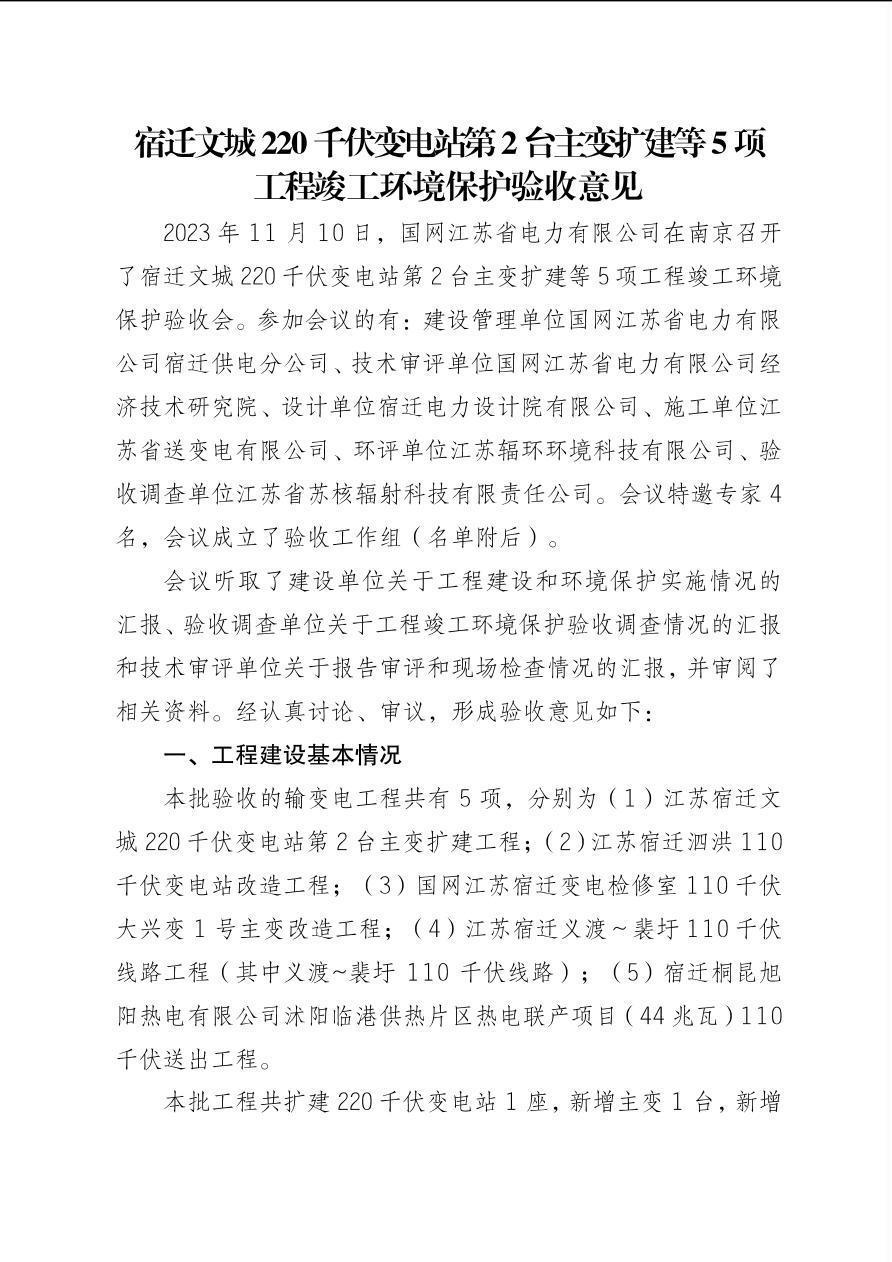 宿迁文城 220 千伏变电站第 2 台主变扩建等 5 项工程竣工环境保护验收意见

2023 年 11 月 10 日，国网江苏省电力有限公司在南京召开了宿迁文城 220 千伏变电站第 2 台主变扩建等 5 项工程竣工环境保护验收会。参加会议的有：建设管理单位国网江苏省电力有限公司宿迁供电分公司、技术审评单位国网江苏省电力有限公司经济技术研究院、设计单位宿迁电力设计院有限公司、施工单位江苏省送变电有限公司、环评单位江苏辐环环境科技有限公司、验收调查单位江苏省苏核辐射科技有限责任公司。会议特邀专家 4 名，会议成立了验收工作组（名单附后）。

会议听取了建设单位关于工程建设和环境保护实施情况的汇报、验收调查单位关于工程竣工环境保护验收调查情况的汇报和技术审评单位关于报告审评和现场检查情况的汇报，并审阅了相关资料。经认真讨论、审议，形成验收意见如下：

一、工程建设基本情况

本批验收的输变电工程共有 5 项，分别为（1）江苏宿迁文城 220 千伏变电站第 2 台主变扩建工程；（2）江苏宿迁泗洪 110 千伏变电站改造工程；（3）国网江苏宿迁变电检修室 110 千伏大兴变 1 号主变改造工程；（4）江苏宿迁义渡～裴圩 110 千伏线路工程（其中义渡~裴圩 110 千伏线路）；（5）宿迁桐昆旭阳热电有限公司沭阳临港供热片区热电联产项目（44 兆瓦）110 千伏送出工程。

本批工程共扩建 220 千伏变电站 1 座，新增主变 1 台，新增